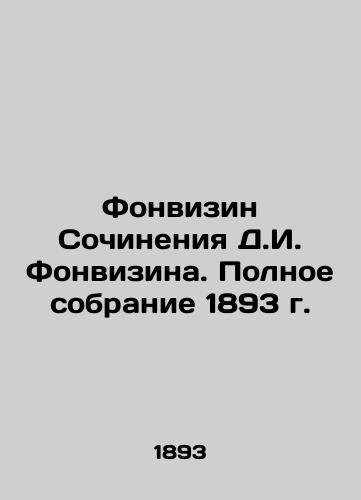 Фонвизин Сочинения Д.И. Фонвизина. Полное собрание 1893 г.

1893